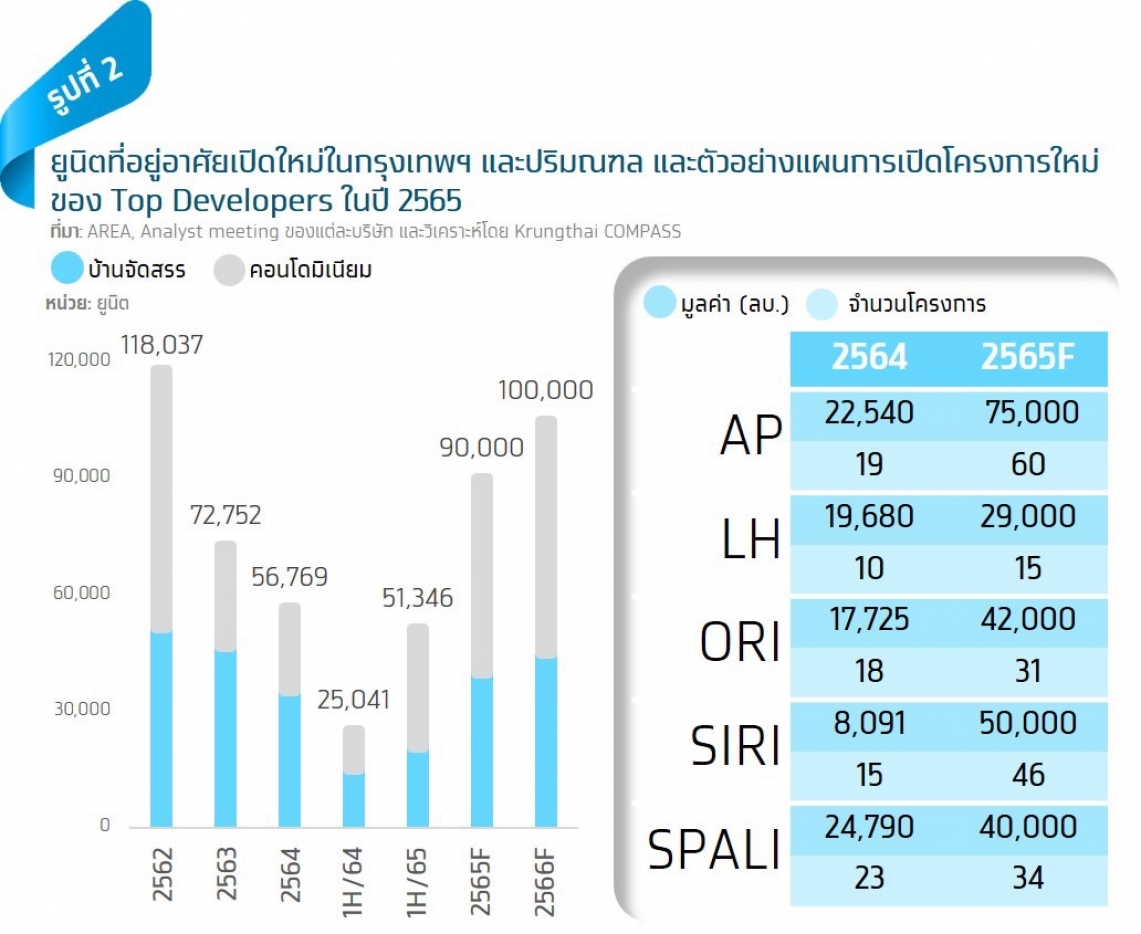 รูปที่ 2

ยูนิตที่อยู่อาศัยเปิดใหม่ในกรุงเทพฯ และปริมณฑล และตัวอย่างแผนการเปิดโครงการใหม่ของ Top Developers ในปี 2565

ที่มา: AREA, Analyst meeting ของแต่ละบริษัท และวิเคราะห์โดย Krungthai COMPASS

บ้านจัดสรร คอนโดมิเนียม

หน่วย: ยูนิต

120,000
90,000
60,000
30,000
0

118,037
72,752
56,769
25,041
51,346
90,000
100,000

2562
2563
2564
1H/64
1H/65
2565F
2566F

มูลค่า (ลบ.) จำนวนโครงการ

| | 2564 | 2565F |
|---|---|---|
| AP | 22,540 | 75,000 |
| | 19 | 60 |
| LH | 19,680 | 29,000 |
| | 10 | 15 |
| ORI | 17,725 | 42,000 |
| | 18 | 31 |
| SIRI | 8,091 | 50,000 |
| | 15 | 46 |
| SPALI | 24,790 | 40,000 |
| | 23 | 34 |